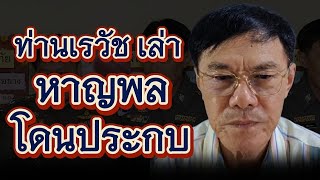 ท่านเรวัช เล่า
หาญพล
โดนประกบ